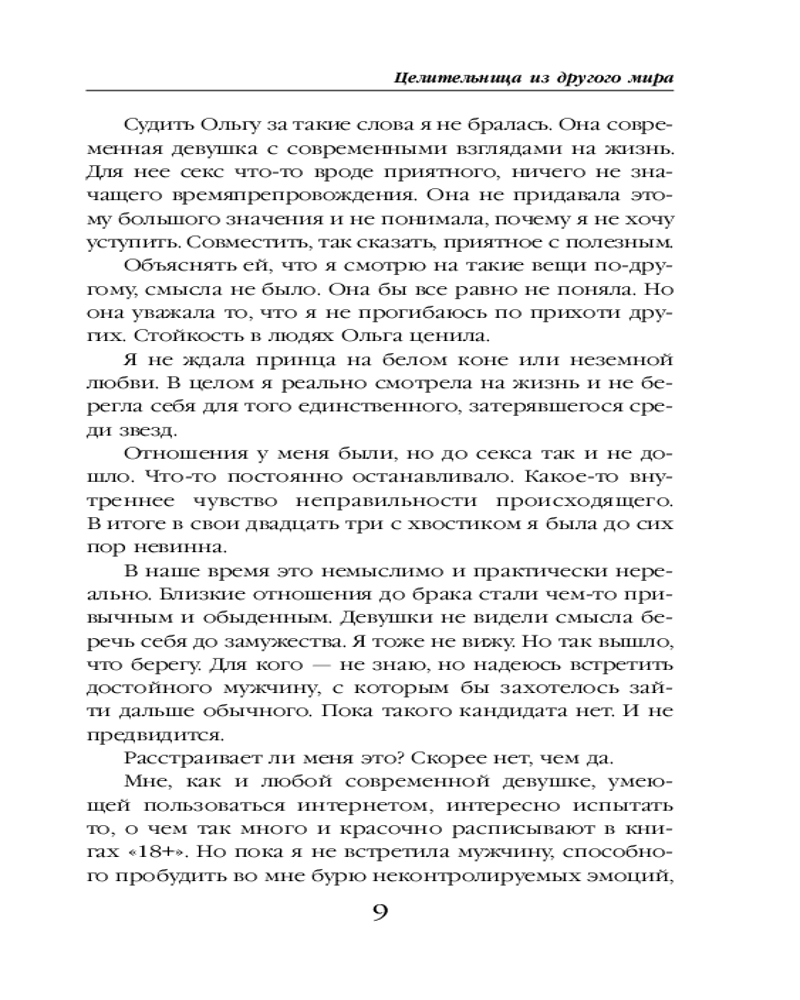 Целительница из другого мира

Судить Ольгу за такие слова я не бралась. Она современная девушка с современными взглядами на жизнь. Для нее секс что-то вроде приятного, ничего не значащего времяпрепровождения. Она не придавала этому большого значения и не понимала, почему я не хочу уступить. Совместить, так сказать, приятное с полезным.

Объяснять ей, что я смотрю на такие вещи по-другому, смысла не было. Она бы все равно не поняла. Но она уважала то, что я не прогибаюсь по прихоти других. Стойкость в людях Ольга ценила.

Я не ждала принца на белом коне или неземной любви. В целом я реально смотрела на жизнь и не берегла себя для того единственного, затерявшегося среди звезд.

Отношения у меня были, но до секса так и не дошло. Что-то постоянно останавливало. Какое-то внутреннее чувство неправильности происходящего. В итоге в свои двадцать три с хвостиком я была до сих пор невинна.

В наше время это немыслимо и практически нереально. Близкие отношения до брака стали чем-то привычным и обыденным. Девушки не видели смысла беречь себя до замужества. Я тоже не вижу. Но так вышло, что берегу. Для кого — не знаю, но надеюсь встретить достойного мужчину, с которым бы захотелось зайти дальше обычного. Пока такого кандидата нет. И не предвидится.

Расстраивает ли меня это? Скорее нет, чем да.

Мне, как и любой современной девушке, умеющей пользоваться интернетом, интересно испытать то, о чем так много и красочно расписывают в книгах «18+». Но пока я не встретила мужчину, способного пробудить во мне бурю неконтролируемых эмоций,

9